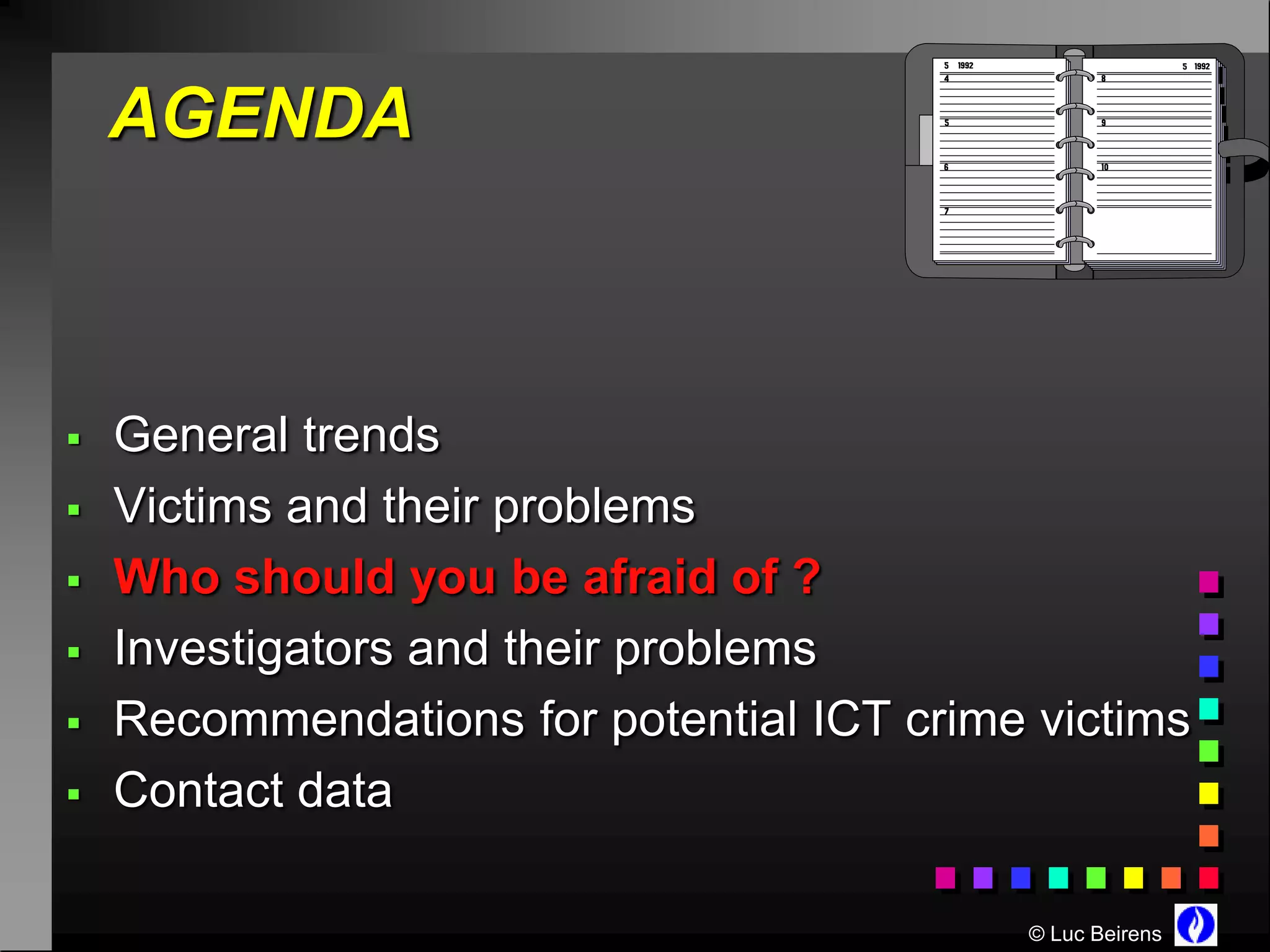 AGENDA

5 1992
4
5
6
7

5 1992
8
9
10

- General trends
- Victims and their problems
- Who should you be afraid of ?
- Investigators and their problems
- Recommendations for potential ICT crime victims
- Contact data

© Luc Beirens